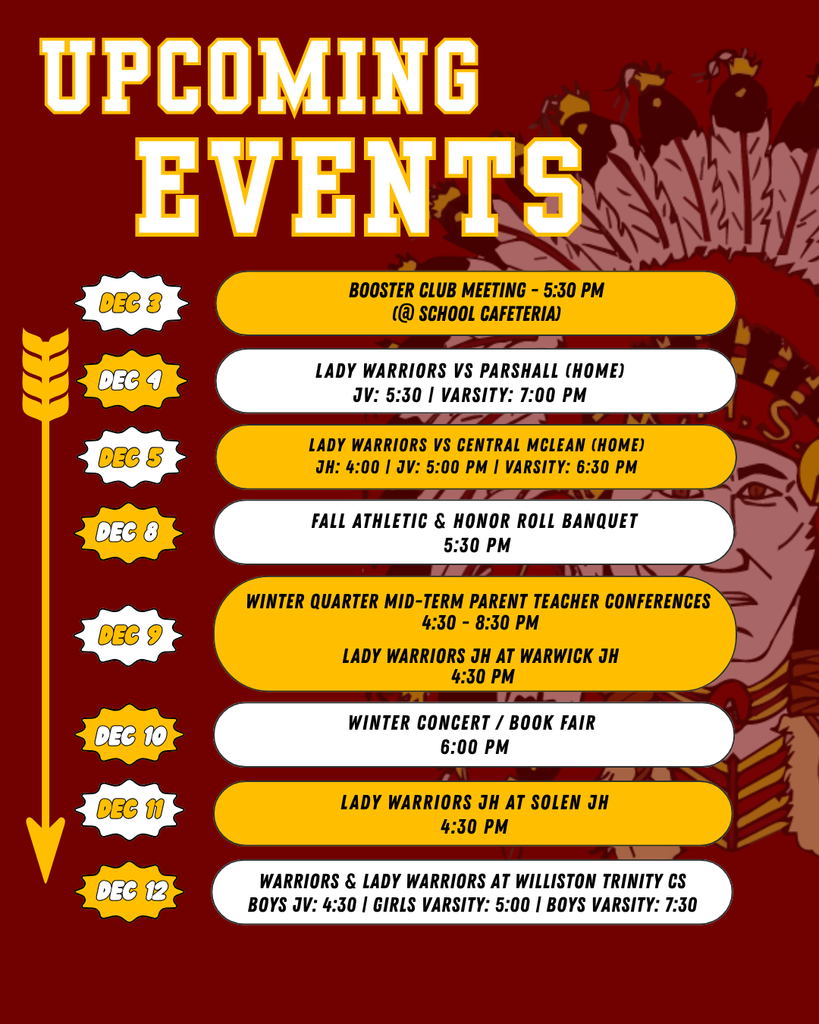 UPCOMING EVENTS

DEC 3
BOOSTER CLUB MEETING - 5:30 PM
(@ SCHOOL CAFETERIA)

DEC 4
LADY WARRIORS VS PARSHALL (HOME)
JV: 5:30 | VARSITY: 7:00 PM

DEC 5
LADY WARRIORS VS CENTRAL MCLEAN (HOME)
JH: 4:00 | JV: 5:00 PM | VARSITY: 6:30 PM

DEC 8
FALL ATHLETIC & HONOR ROLL BANQUET
5:30 PM

DEC 9
WINTER QUARTER MID-TERM PARENT TEACHER CONFERENCES
4:30 - 8:30 PM

LADY WARRIORS JH AT WARWICK JH
4:30 PM

DEC 10
WINTER CONCERT / BOOK FAIR
6:00 PM

DEC 11
LADY WARRIORS JH AT SOLEN JH
4:30 PM

DEC 12
WARRIORS & LADY WARRIORS AT WILLISTON TRINITY CS
BOYS JV: 4:30 | GIRLS VARSITY: 5:00 | BOYS VARSITY: 7:30